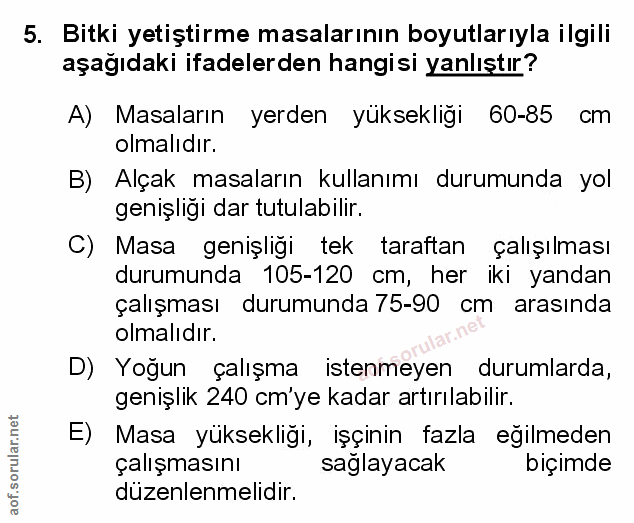 5. Bitki yetiştirme masalarının boyutlarıyla ilgili aşağıdaki ifadelerden hangisi yanlıştır?

A) Masaların yerden yüksekliği 60-85 cm olmalıdır.

B) Alçak masaların kullanımı durumunda yol genişliği dar tutulabilir.

C) Masa genişliği tek taraftan çalışılması durumunda 105-120 cm, her iki yandan çalışması durumunda 75-90 cm arasında olmalıdır.

D) Yoğun çalışma istenmeyen durumlarda, genişlik 240 cm'ye kadar artırılabilir.

E) Masa yüksekliği, işçinin fazla eğilmeden çalışmasını sağlayacak biçimde düzenlenmelidir.

aof.sorular.net

aof.sorular.net